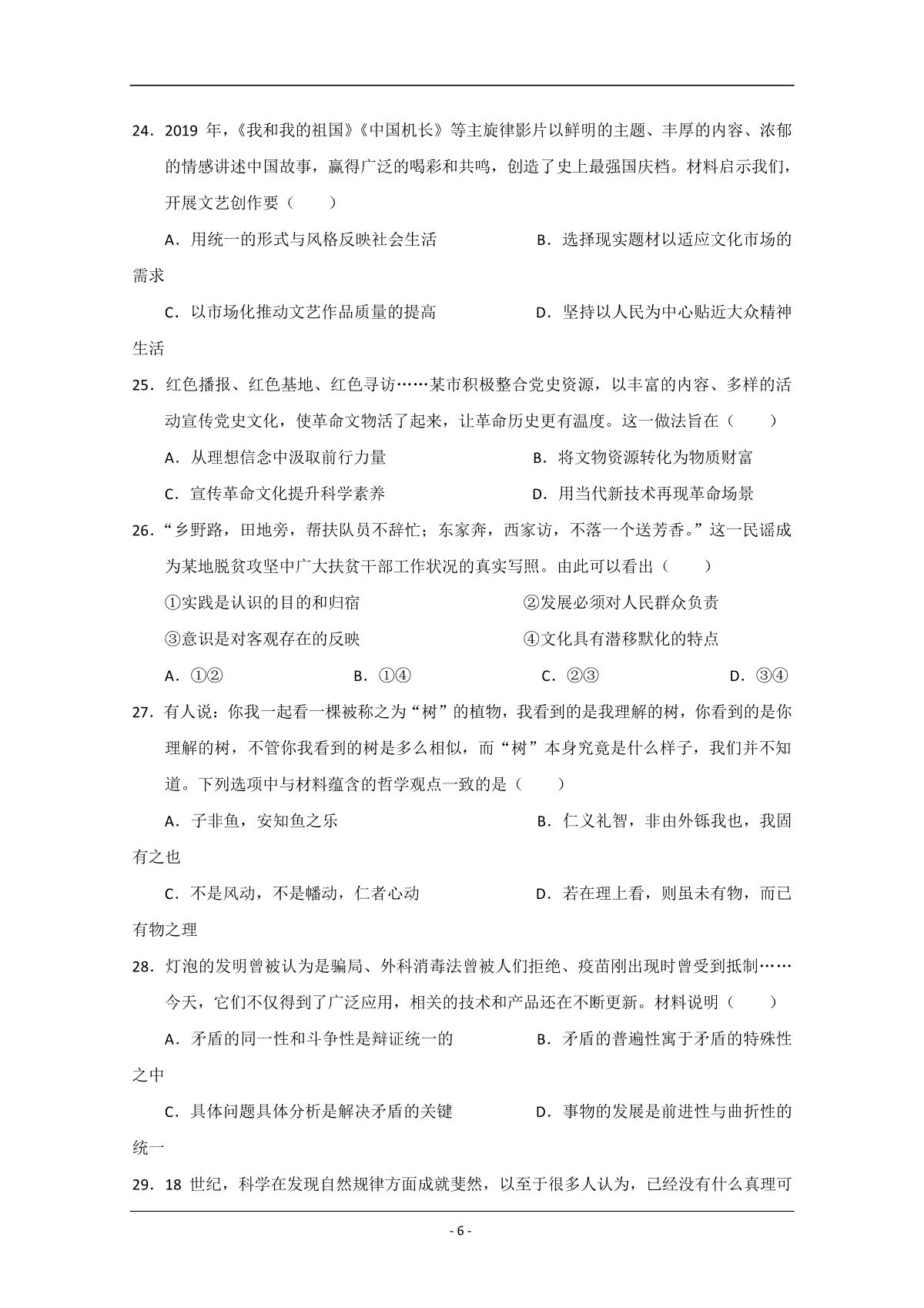 24．2019 年，《我和我的祖国》《中国机长》等主旋律影片以鲜明的主题、丰厚的内容、浓郁的情感讲述中国故事，赢得广泛的喝彩和共鸣，创造了史上最强国庆档。材料启示我们，开展文艺创作要（　　）

A．用统一的形式与风格反映社会生活　　　　　B．选择现实题材以适应文化市场的需求

C．以市场化推动文艺作品质量的提高　　　　　D．坚持以人民为中心贴近大众精神生活

25．红色播报、红色基地、红色寻访……某市积极整合党史资源，以丰富的内容、多样的活动宣传党史文化，使革命文物活了起来，让革命历史更有温度。这一做法旨在（　　）

A．从理想信念中汲取前行力量　　　　　B．将文物资源转化为物质财富

C．宣传革命文化提升科学素养　　　　　D．用当代新技术再现革命场景

26．“乡野路，田地旁，帮扶队员不辞忙；东家奔，西家访，不落一个送芳香。”这一民谣成为某地脱贫攻坚中广大扶贫干部工作状况的真实写照。由此可以看出（　　）

①实践是认识的目的和归宿　　　　　②发展必须对人民群众负责

③意识是对客观存在的反映　　　　　④文化具有潜移默化的特点

A．①②　　　　B．①④　　　　C．②③　　　　D．③④

27．有人说：你我一起看一棵被称之为“树”的植物，我看到的是我理解的树，你看到的是你理解的树，不管你我看到的树是多么相似，而“树”本身究竟是什么样子，我们并不知道。下列选项中与材料蕴含的哲学观点一致的是（　　）

A．子非鱼，安知鱼之乐　　　　　B．仁义礼智，非由外铄我也，我固有之也

C．不是风动，不是幡动，仁者心动　　　　　D．若在理上看，则虽未有物，而已有物之理

28．灯泡的发明曾被认为是骗局、外科消毒法曾被人们拒绝、疫苗刚出现时曾受到抵制……今天，它们不仅得到了广泛应用，相关的技术和产品还在不断更新。材料说明（　　）

A．矛盾的同一性和斗争性是辩证统一的　　　　　B．矛盾的普遍性寓于矛盾的特殊性之中

C．具体问题具体分析是解决矛盾的关键　　　　　D．事物的发展是前进性与曲折性的统一

29．18 世纪，科学在发现自然规律方面成就斐然，以至于很多人认为，已经没有什么真理可

- 6 -